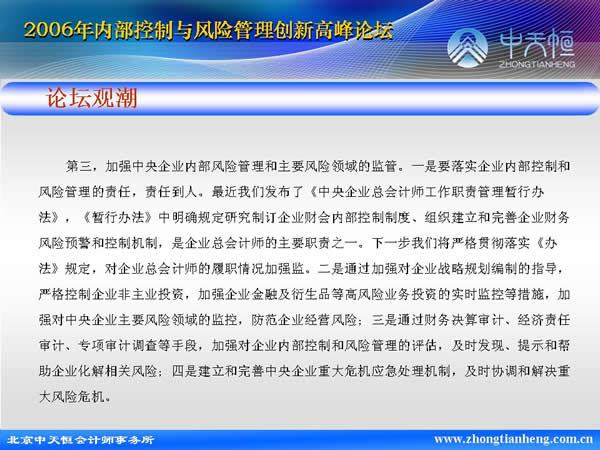 2006年内部控制与风险管理创新高峰论坛

中天恒
ZHONGTIANHENG

论坛观潮

第三，加强中央企业内部风险管理和主要风险领域的监管。一是要落实企业内部控制和风险管理的责任，责任到人。最近我们发布了《中央企业总会计师工作职责管理暂行办法》，《暂行办法》中明确规定研究制订企业财会内部控制制度、组织建立和完善企业财务风险预警和控制机制，是企业总会计师的主要职责之一。下一步我们将严格贯彻落实《办法》规定，对企业总会计师的履职情况加强监。二是通过加强对企业战略规划编制的指导，严格控制企业非主业投资，加强企业金融及衍生品等高风险业务投资的实时监控等措施，加强对中央企业主要风险领域的监控，防范企业经营风险；三是通过财务决算审计、经济责任审计、专项审计调查等手段，加强对企业内部控制和风险管理的评估，及时发现、提示和帮助企业化解相关风险；四是建立和完善中央企业重大危机应急处理机制，及时协调和解决重大风险危机。

北京中天恒会计师事务所

www.zhongtianheng.com.cn